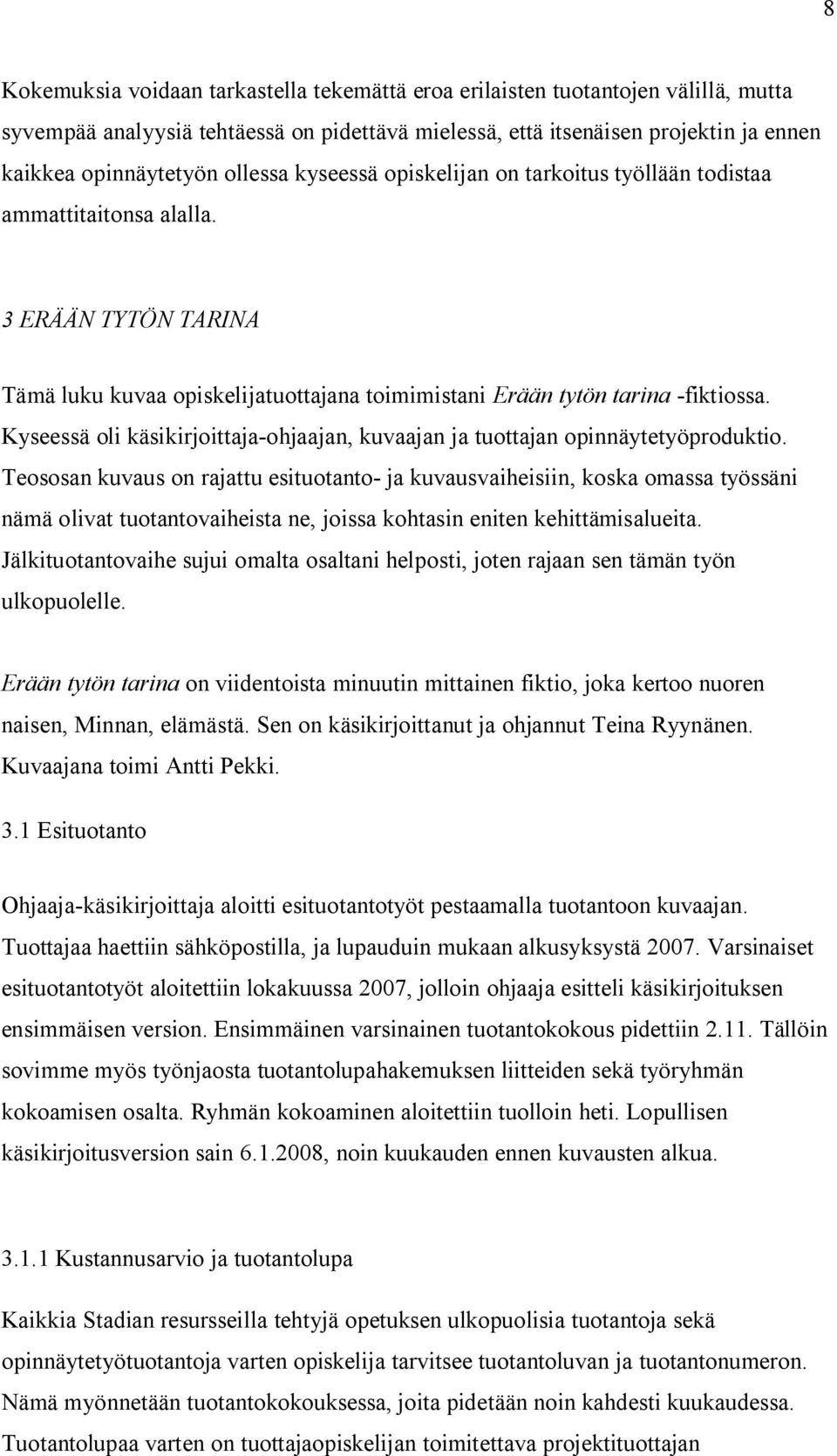 8

Kokemuksia voidaan tarkastella tekemättä eroa erilaisten tuotantojen välillä, mutta syvempää analyysiä tehtäessä on pidettävä mielessä, että itsenäisen projektin ja ennen kaikkea opinnäytetyön ollessa kyseessä opiskelijan on tarkoitus työllään todistaa ammattitaitonsa alalla.

3 ERÄÄN TYTÖN TARINA

Tämä luku kuvaa opiskelijatuottajana toimimistani Erään tytön tarina -fiktiossa. Kyseessä oli käsikirjoittaja-ohjaajan, kuvaajan ja tuottajan opinnäytetyöproduktio. Teososan kuvaus on rajattu esituotanto- ja kuvausvaiheisiin, koska omassa työssäni nämä olivat tuotantovaiheista ne, joissa kohtasin eniten kehittämisalueita. Jälkituotantovaihe sujui omalta osaltani helposti, joten rajaan sen tämän työn ulkopuolelle.

Erään tytön tarina on viidentoista minuutin mittainen fiktio, joka kertoo nuoren naisen, Minnan, elämästä. Sen on käsikirjoittanut ja ohjannut Teina Ryynänen. Kuvaajana toimi Antti Pekki.

3.1 Esituotanto

Ohjaaja-käsikirjoittaja aloitti esituotantotyöt pestaamalla tuotantoon kuvaajan. Tuottajaa haettiin sähköpostilla, ja lupauduin mukaan alkusyksystä 2007. Varsinaiset esituotantotyöt aloitettiin lokakuussa 2007, jolloin ohjaaja esitteli käsikirjoituksen ensimmäisen version. Ensimmäinen varsinainen tuotantokokous pidettiin 2.11. Tällöin sovimme myös työnjaosta tuotantolupahakemuksen liitteiden sekä työryhmän kokoamisen osalta. Ryhmän kokoaminen aloitettiin tuolloin heti. Lopullisen käsikirjoitusversion sain 6.1.2008, noin kuukauden ennen kuvausten alkua.

3.1.1 Kustannusarvio ja tuotantolupa

Kaikkia Stadian resursseilla tehtyjä opetuksen ulkopuolisia tuotantoja sekä opinnäytetyötuotantoja varten opiskelija tarvitsee tuotantoluvan ja tuotantonumeron. Nämä myönnetään tuotantokokouksessa, joita pidetään noin kahdesti kuukaudessa. Tuotantolupaa varten on tuottajaopiskelijan toimitettava projektituottajan